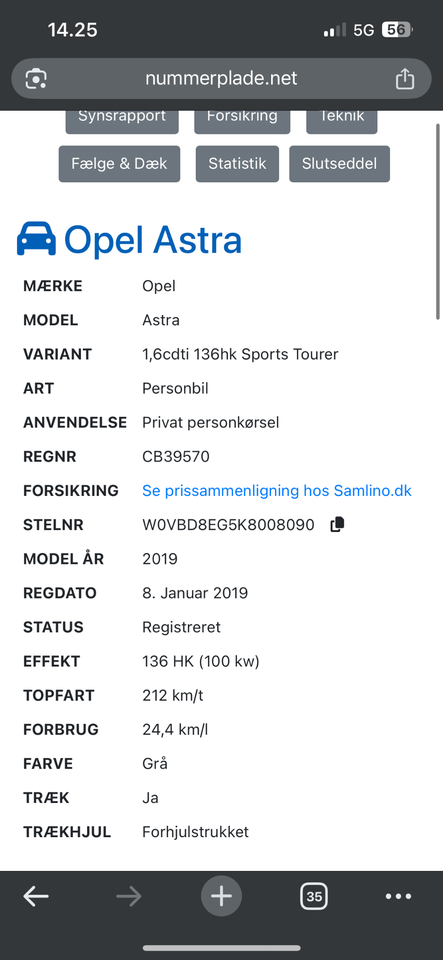 14.25
5G 56

nummerplade.net

Synsrapport Forsikring Teknik
Fælge & Dæk Statistik Slutseddel

Opel Astra

| | |
|---|---|
| MÆRKE | Opel |
| MODEL | Astra |
| VARIANT | 1,6cdti 136hk Sports Tourer |
| ART | Personbil |
| ANVENDELSE | Privat personkørsel |
| REGNR | CB39570 |
| FORSIKRING | Se prissammenligning hos Samlino.dk |
| STELNR | W0VBD8EG5K8008090 |
| MODEL ÅR | 2019 |
| REGDATO | 8. Januar 2019 |
| STATUS | Registreret |
| EFFEKT | 136 HK (100 kw) |
| TOPFART | 212 km/t |
| FORBRUG | 24,4 km/l |
| FARVE | Grå |
| TRÆK | Ja |
| TRÆKHJUL | Forhjulstrukket |

35